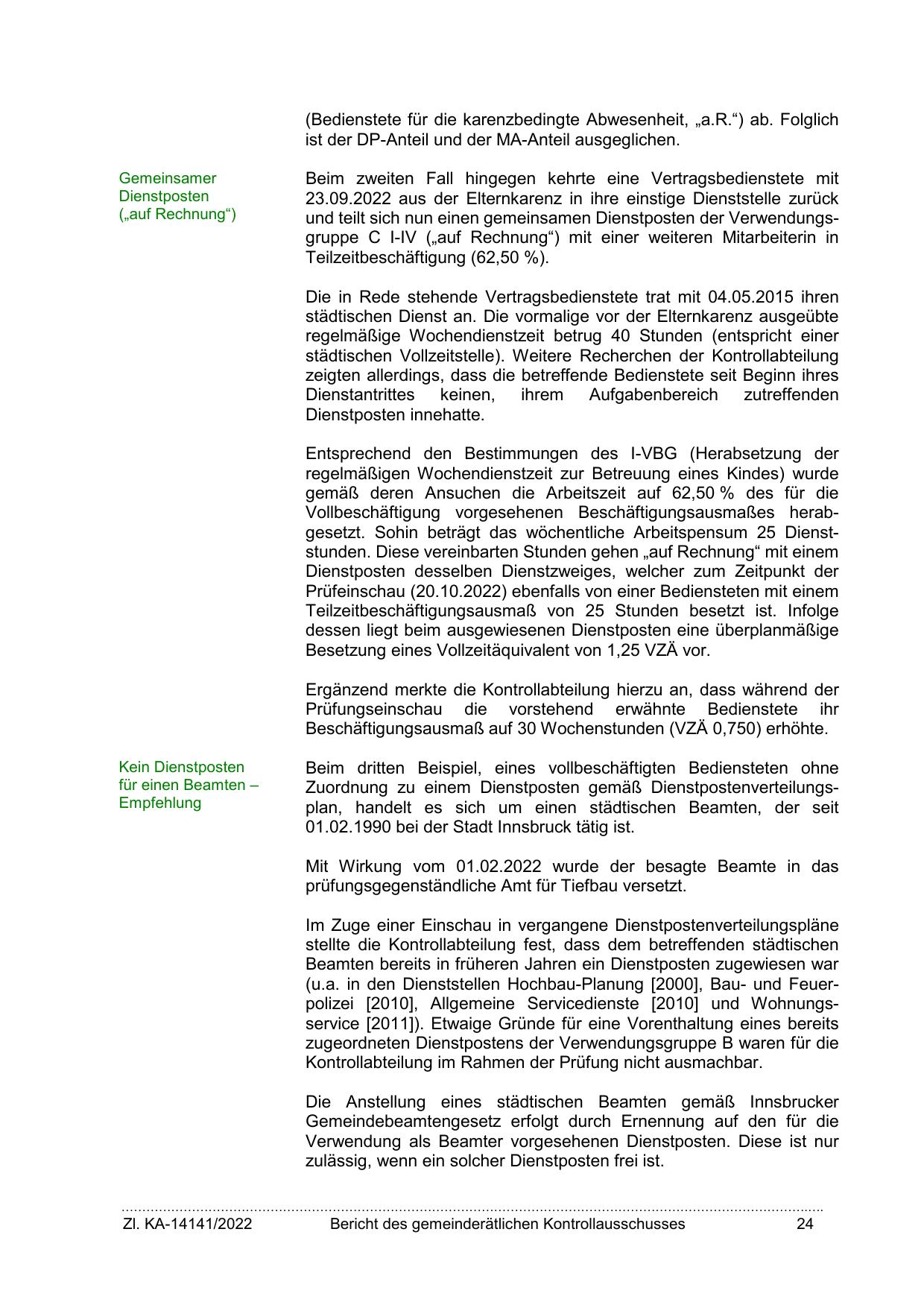 (Bedienstete für die karenzbedingte Abwesenheit, „a.R.“) ab. Folglich ist der DP-Anteil und der MA-Anteil ausgeglichen.

Gemeinsamer Dienstposten („auf Rechnung“)

Beim zweiten Fall hingegen kehrte eine Vertragsbedienstete mit 23.09.2022 aus der Elternkarenz in ihre einstige Dienststelle zurück und teilt sich nun einen gemeinsamen Dienstposten der Verwendungsgruppe C I-IV („auf Rechnung“) mit einer weiteren Mitarbeiterin in Teilzeitbeschäftigung (62,50 %).

Die in Rede stehende Vertragsbedienstete trat mit 04.05.2015 ihren städtischen Dienst an. Die vormalige vor der Elternkarenz ausgeübte regelmäßige Wochendienstzeit betrug 40 Stunden (entspricht einer städtischen Vollzeitstelle). Weitere Recherchen der Kontrollabteilung zeigten allerdings, dass die betreffende Bedienstete seit Beginn ihres Dienstantrittes keinen, ihrem Aufgabenbereich zutreffenden Dienstposten innehatte.

Entsprechend den Bestimmungen des I-VBG (Herabsetzung der regelmäßigen Wochendienstzeit zur Betreuung eines Kindes) wurde gemäß deren Ansuchen die Arbeitszeit auf 62,50 % des für die Vollbeschäftigung vorgesehenen Beschäftigungsausmaßes herabgesetzt. Sohin beträgt das wöchentliche Arbeitspensum 25 Dienststunden. Diese vereinbarten Stunden gehen „auf Rechnung“ mit einem Dienstposten desselben Dienstzweiges, welcher zum Zeitpunkt der Prüfeinschau (20.10.2022) ebenfalls von einer Bediensteten mit einem Teilzeitbeschäftigungsausmaß von 25 Stunden besetzt ist. Infolge dessen liegt beim ausgewiesenen Dienstposten eine überplanmäßige Besetzung eines Vollzeitäquivalent von 1,25 VZÄ vor.

Ergänzend merkte die Kontrollabteilung hierzu an, dass während der Prüfungseinschau die vorstehend erwähnte Bedienstete ihr Beschäftigungsausmaß auf 30 Wochenstunden (VZÄ 0,750) erhöhte.

Kein Dienstposten für einen Beamten – Empfehlung

Beim dritten Beispiel, eines vollbeschäftigten Bediensteten ohne Zuordnung zu einem Dienstposten gemäß Dienstpostenverteilungsplan, handelt es sich um einen städtischen Beamten, der seit 01.02.1990 bei der Stadt Innsbruck tätig ist.

Mit Wirkung vom 01.02.2022 wurde der besagte Beamte in das prüfungsgegenständliche Amt für Tiefbau versetzt.

Im Zuge einer Einschau in vergangene Dienstpostenverteilungspläne stellte die Kontrollabteilung fest, dass dem betreffenden städtischen Beamten bereits in früheren Jahren ein Dienstposten zugewiesen war (u.a. in den Dienststellen Hochbau-Planung [2000], Bau- und Feuerpolizei [2010], Allgemeine Servicedienste [2010] und Wohnungsservice [2011]). Etwaige Gründe für eine Vorenthaltung eines bereits zugeordneten Dienstpostens der Verwendungsgruppe B waren für die Kontrollabteilung im Rahmen der Prüfung nicht ausmachbar.

Die Anstellung eines städtischen Beamten gemäß Innsbrucker Gemeindebeamtengesetz erfolgt durch Ernennung auf den für die Verwendung als Beamter vorgesehenen Dienstposten. Diese ist nur zulässig, wenn ein solcher Dienstposten frei ist.

Zl. KA-14141/2022 Bericht des gemeinderätlichen Kontrollausschusses 24